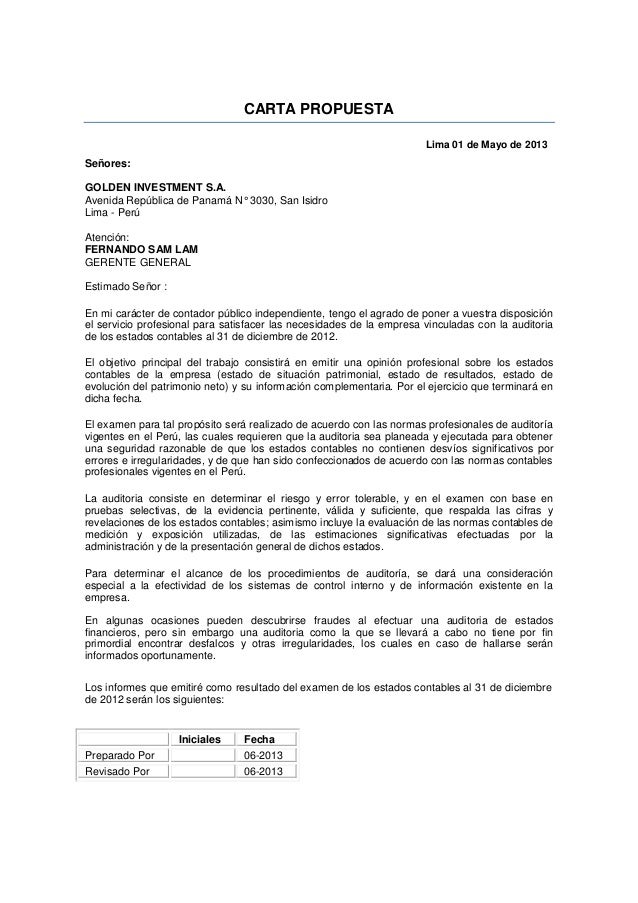 CARTA PROPUESTA

Lima 01 de Mayo de 2013

Señores:

GOLDEN INVESTMENT S.A.
Avenida República de Panamá N° 3030, San Isidro
Lima - Perú

Atención:
FERNANDO SAM LAM
GERENTE GENERAL

Estimado Señor :

En mi carácter de contador público independiente, tengo el agrado de poner a vuestra disposición el servicio profesional para satisfacer las necesidades de la empresa vinculadas con la auditoria de los estados contables al 31 de diciembre de 2012.

El objetivo principal del trabajo consistirá en emitir una opinión profesional sobre los estados contables de la empresa (estado de situación patrimonial, estado de resultados, estado de evolución del patrimonio neto) y su información complementaria. Por el ejercicio que terminará en dicha fecha.

El examen para tal propósito será realizado de acuerdo con las normas profesionales de auditoría vigentes en el Perú, las cuales requieren que la auditoria sea planeada y ejecutada para obtener una seguridad razonable de que los estados contables no contienen desvíos significativos por errores e irregularidades, y de que han sido confeccionados de acuerdo con las normas contables profesionales vigentes en el Perú.

La auditoria consiste en determinar el riesgo y error tolerable, y en el examen con base en pruebas selectivas, de la evidencia pertinente, válida y suficiente, que respalda las cifras y revelaciones de los estados contables; asimismo incluye la evaluación de las normas contables de medición y exposición utilizadas, de las estimaciones significativas efectuadas por la administración y de la presentación general de dichos estados.

Para determinar el alcance de los procedimientos de auditoría, se dará una consideración especial a la efectividad de los sistemas de control interno y de información existente en la empresa.

En algunas ocasiones pueden descubrirse fraudes al efectuar una auditoria de estados financieros, pero sin embargo una auditoria como la que se llevará a cabo no tiene por fin primordial encontrar desfalcos y otras irregularidades, los cuales en caso de hallarse serán informados oportunamente.

Los informes que emitiré como resultado del examen de los estados contables al 31 de diciembre de 2012 serán los siguientes:

| | Iniciales | Fecha |
|---|---|---|
| Preparado Por | | 06-2013 |
| Revisado Por | | 06-2013 |